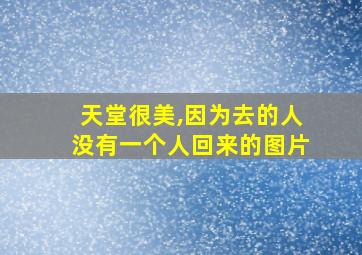 天堂很美,因为去的人没有一个人回来的图片